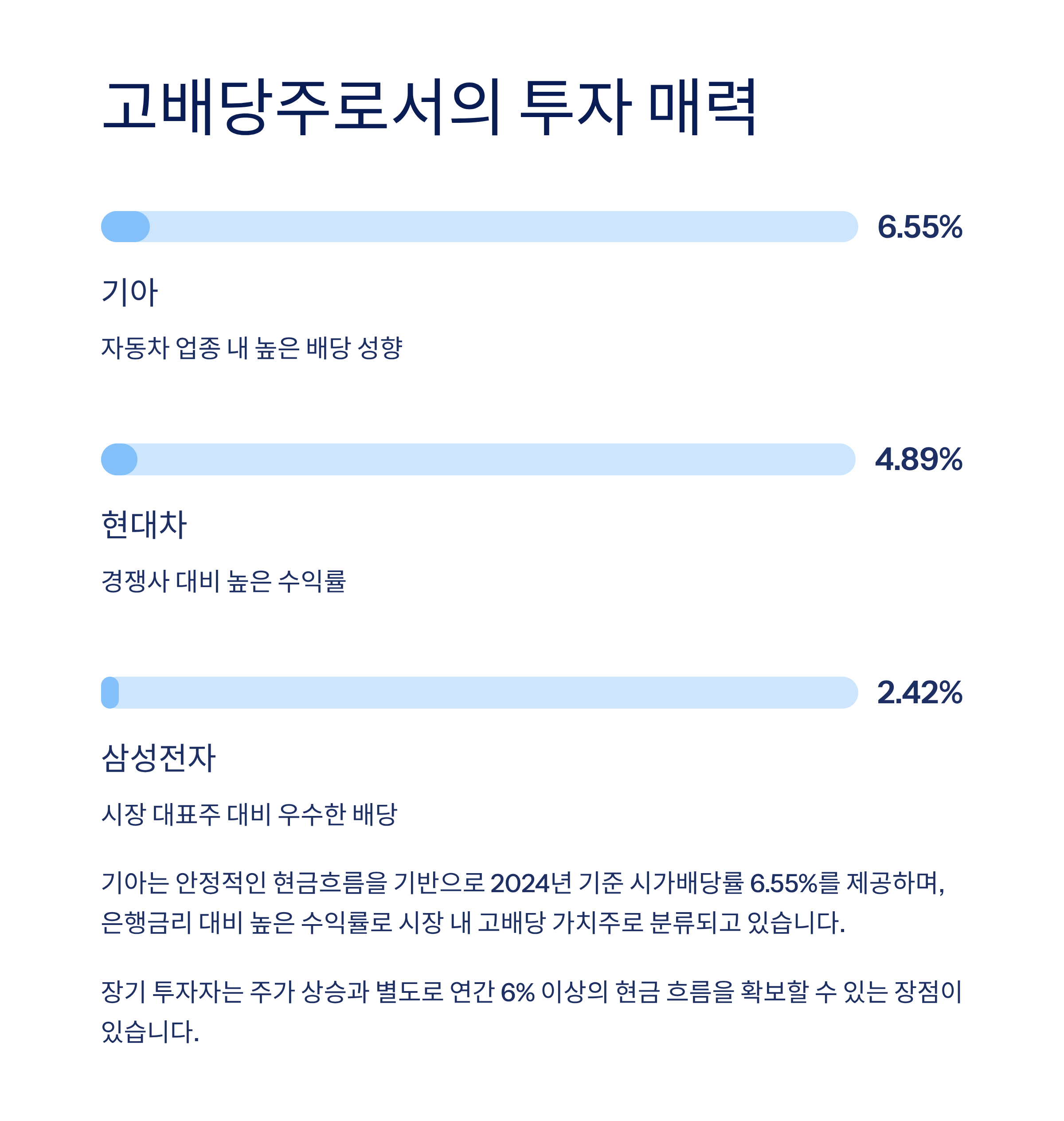 고배당주로서의 투자 매력

6.55%

기아

자동차 업종 내 높은 배당 성향

4.89%

현대차

경쟁사 대비 높은 수익률

2.42%

삼성전자

시장 대표주 대비 우수한 배당

기아는 안정적인 현금흐름을 기반으로 2024년 기준 시가배당률 6.55%를 제공하며, 은행금리 대비 높은 수익률로 시장 내 고배당 가치주로 분류되고 있습니다.

장기 투자자는 주가 상승과 별도로 연간 6% 이상의 현금 흐름을 확보할 수 있는 장점이 있습니다.